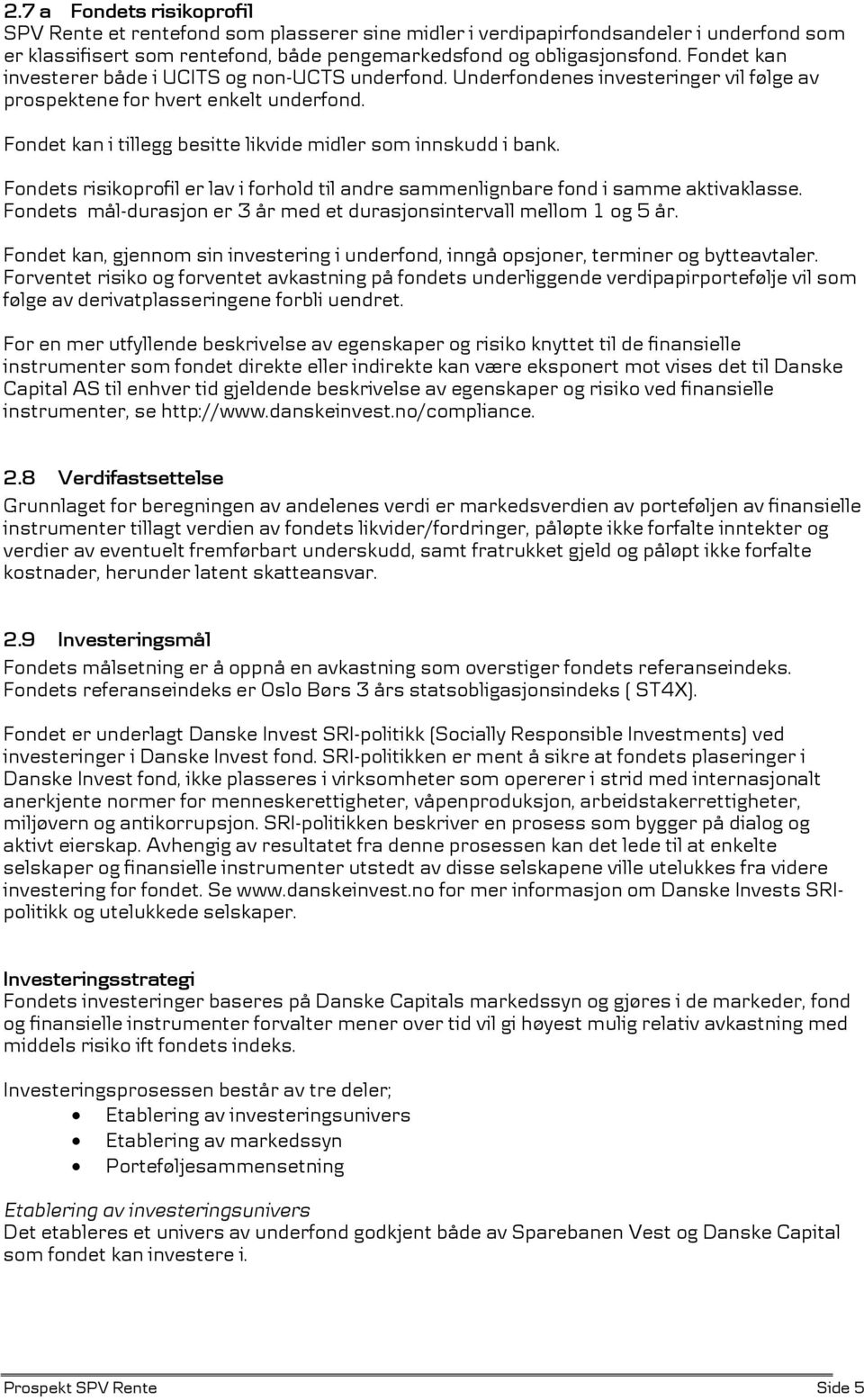 2.7 a Fondets risikoprofil
SPV Rente et rentefond som plasserer sine midler i verdipapirfondsandeler i underfond som er klassifisert som rentefond, både pengemarkedsfond og obligasjonsfond. Fondet kan investerer både i UCITS og non-UCTS underfond. Underfondenes investeringer vil følge av prospektene for hvert enkelt underfond.

Fondet kan i tillegg besitte likvide midler som innskudd i bank.

Fondets risikoprofil er lav i forhold til andre sammenlignbare fond i samme aktivaklasse. Fondets mål-durasjon er 3 år med et durasjonsintervall mellom 1 og 5 år.

Fondet kan, gjennom sin investering i underfond, inngå opsjoner, terminer og bytteavtaler. Forventet risiko og forventet avkastning på fondets underliggende verdipapirportefølje vil som følge av derivatplasseringene forbli uendret.

For en mer utfyllende beskrivelse av egenskaper og risiko knyttet til de finansielle instrumenter som fondet direkte eller indirekte kan være eksponert mot vises det til Danske Capital AS til enhver tid gjeldende beskrivelse av egenskaper og risiko ved finansielle instrumenter, se http://www.danskeinvest.no/compliance.

2.8 Verdifastsettelse
Grunnlaget for beregningen av andelenes verdi er markedsverdien av porteføljen av finansielle instrumenter tillagt verdien av fondets likvider/fordringer, påløpte ikke forfalte inntekter og verdier av eventuelt fremførbart underskudd, samt fratrukket gjeld og påløpt ikke forfalte kostnader, herunder latent skatteansvar.

2.9 Investeringsmål
Fondets målsetning er å oppnå en avkastning som overstiger fondets referanseindeks. Fondets referanseindeks er Oslo Børs 3 års statsobligasjonsindeks ( ST4X).

Fondet er underlagt Danske Invest SRI-politikk (Socially Responsible Investments) ved investeringer i Danske Invest fond. SRI-politikken er ment å sikre at fondets plaseringer i Danske Invest fond, ikke plasseres i virksomheter som opererer i strid med internasjonalt anerkjente normer for menneskerettigheter, våpenproduksjon, arbeidstakerrettigheter, miljøvern og antikorrupsjon. SRI-politikken beskriver en prosess som bygger på dialog og aktivt eierskap. Avhengig av resultatet fra denne prosessen kan det lede til at enkelte selskaper og finansielle instrumenter utstedt av disse selskapene ville utelukkes fra videre investering for fondet. Se www.danskeinvest.no for mer informasjon om Danske Invests SRI-politikk og utelukkede selskaper.

Investeringsstrategi
Fondets investeringer baseres på Danske Capitals markedssyn og gjøres i de markeder, fond og finansielle instrumenter forvalter mener over tid vil gi høyest mulig relativ avkastning med middels risiko ift fondets indeks.

Investeringsprosessen består av tre deler;
• Etablering av investeringsunivers
• Etablering av markedssyn
• Porteføljesammensetning

Etablering av investeringsunivers
Det etableres et univers av underfond godkjent både av Sparebanen Vest og Danske Capital som fondet kan investere i.

Prospekt SPV Rente Side 5